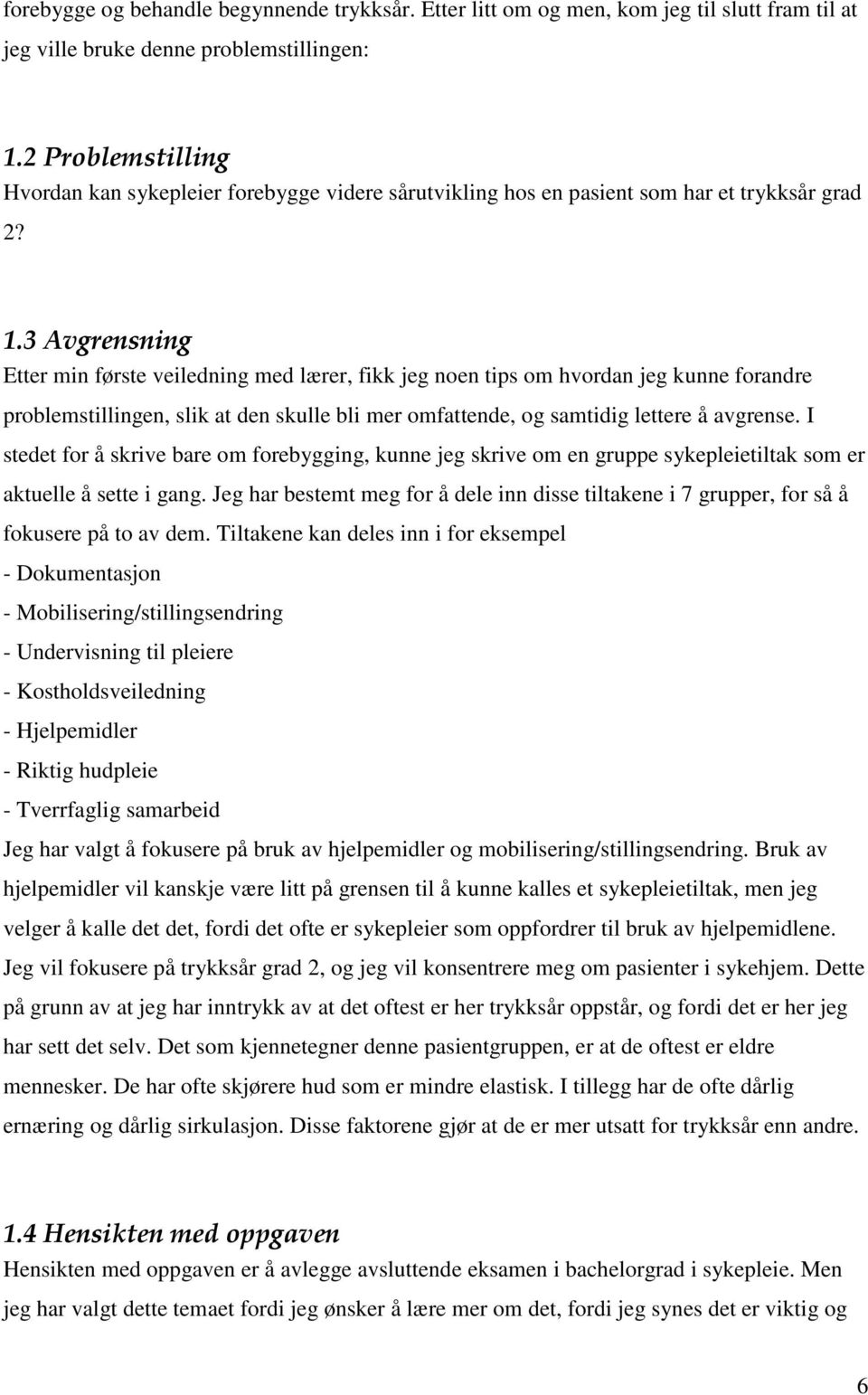 forebygge og behandle begynnende trykksår. Etter litt om og men, kom jeg til slutt fram til at jeg ville bruke denne problemstillingen:

1.2 Problemstilling
Hvordan kan sykepleier forebygge videre sårutvikling hos en pasient som har et trykksår grad 2?

1.3 Avgrensning
Etter min første veiledning med lærer, fikk jeg noen tips om hvordan jeg kunne forandre problemstillingen, slik at den skulle bli mer omfattende, og samtidig lettere å avgrense. I stedet for å skrive bare om forebygging, kunne jeg skrive om en gruppe sykepleietiltak som er aktuelle å sette i gang. Jeg har bestemt meg for å dele inn disse tiltakene i 7 grupper, for så å fokusere på to av dem. Tiltakene kan deles inn i for eksempel
- Dokumentasjon
- Mobilisering/stillingsendring
- Undervisning til pleiere
- Kostholdsveiledning
- Hjelpemidler
- Riktig hudpleie
- Tverrfaglig samarbeid
Jeg har valgt å fokusere på bruk av hjelpemidler og mobilisering/stillingsendring. Bruk av hjelpemidler vil kanskje være litt på grensen til å kunne kalles et sykepleietiltak, men jeg velger å kalle det det, fordi det ofte er sykepleier som oppfordrer til bruk av hjelpemidlene. Jeg vil fokusere på trykksår grad 2, og jeg vil konsentrere meg om pasienter i sykehjem. Dette på grunn av at jeg har inntrykk av at det oftest er her trykksår oppstår, og fordi det er her jeg har sett det selv. Det som kjennetegner denne pasientgruppen, er at de oftest er eldre mennesker. De har ofte skjørere hud som er mindre elastisk. I tillegg har de ofte dårlig ernæring og dårlig sirkulasjon. Disse faktorene gjør at de er mer utsatt for trykksår enn andre.

1.4 Hensikten med oppgaven
Hensikten med oppgaven er å avlegge avsluttende eksamen i bachelorgrad i sykepleie. Men jeg har valgt dette temaet fordi jeg ønsker å lære mer om det, fordi jeg synes det er viktig og

6